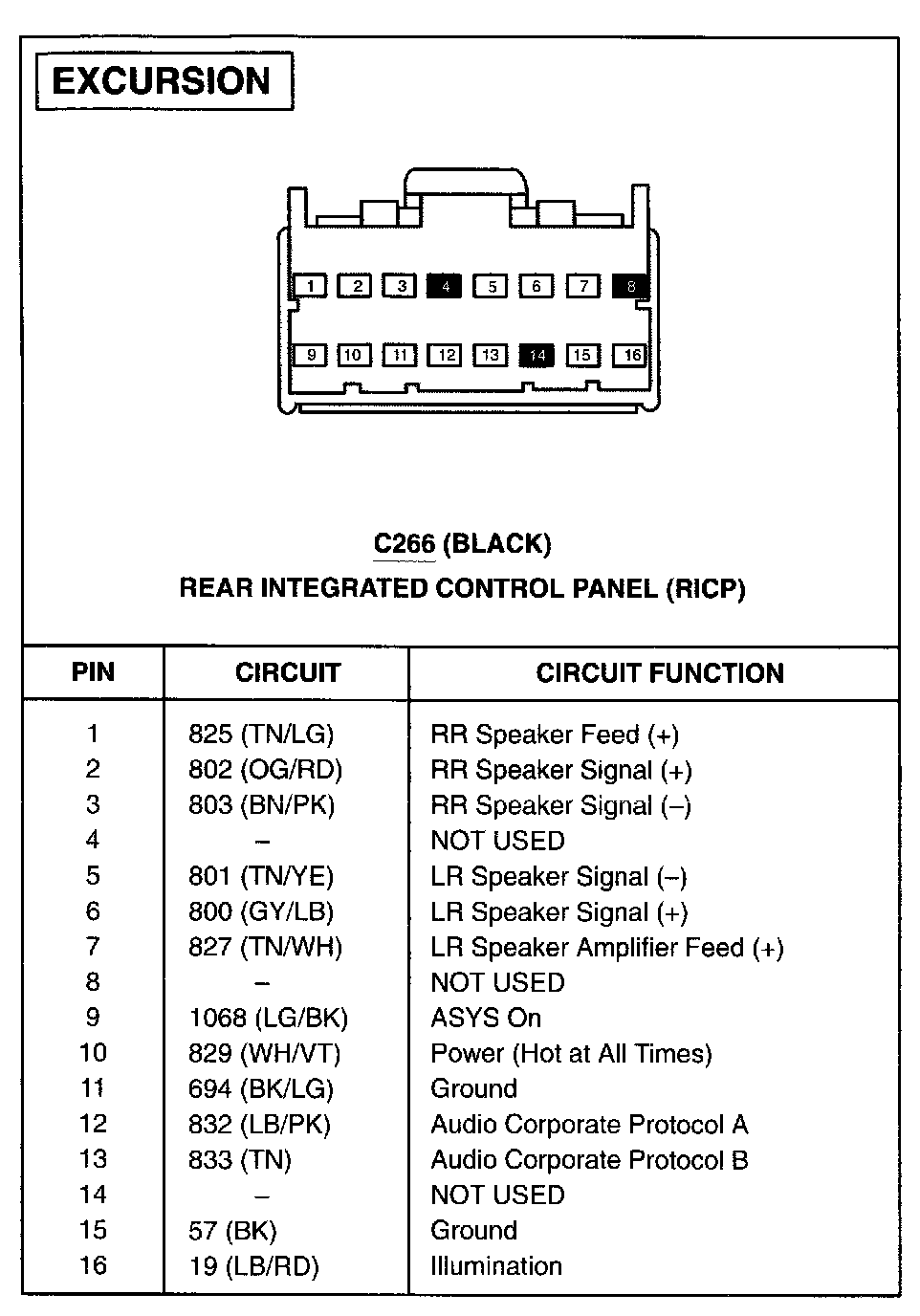 EXCURSION

1 2 3 4 5 6 7 8
9 10 11 12 13 14 15 16

C266 (BLACK)
REAR INTEGRATED CONTROL PANEL (RICP)

| PIN | CIRCUIT | CIRCUIT FUNCTION |
|---|---|---|
| 1 | 825 (TN/LG) | RR Speaker Feed (+) |
| 2 | 802 (OG/RD) | RR Speaker Signal (+) |
| 3 | 803 (BN/PK) | RR Speaker Signal (–) |
| 4 | – | NOT USED |
| 5 | 801 (TN/YE) | LR Speaker Signal (–) |
| 6 | 800 (GY/LB) | LR Speaker Signal (+) |
| 7 | 827 (TN/WH) | LR Speaker Amplifier Feed (+) |
| 8 | – | NOT USED |
| 9 | 1068 (LG/BK) | ASYS On |
| 10 | 829 (WH/VT) | Power (Hot at All Times) |
| 11 | 694 (BK/LG) | Ground |
| 12 | 832 (LB/PK) | Audio Corporate Protocol A |
| 13 | 833 (TN) | Audio Corporate Protocol B |
| 14 | – | NOT USED |
| 15 | 57 (BK) | Ground |
| 16 | 19 (LB/RD) | Illumination |